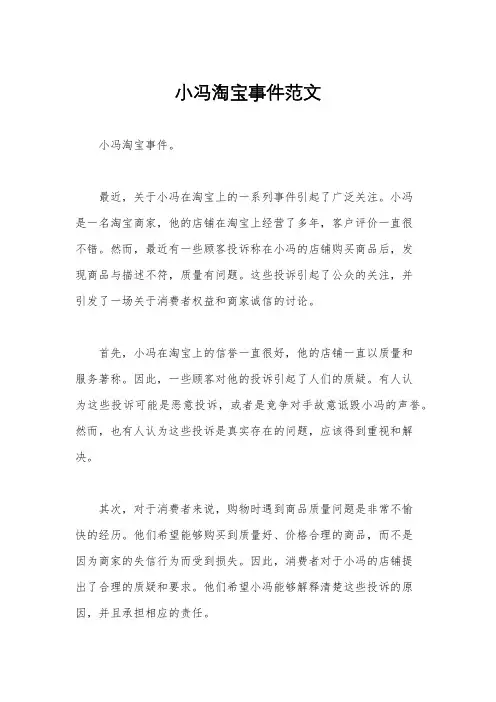 小冯淘宝事件范文

小冯淘宝事件。

最近，关于小冯在淘宝上的一系列事件引起了广泛关注。小冯是一名淘宝商家，他的店铺在淘宝上经营了多年，客户评价一直很不错。然而，最近有一些顾客投诉称在小冯的店铺购买商品后，发现商品与描述不符，质量有问题。这些投诉引起了公众的关注，并引发了一场关于消费者权益和商家诚信的讨论。

首先，小冯在淘宝上的信誉一直很好，他的店铺一直以质量和服务著称。因此，一些顾客对他的投诉引起了人们的质疑。有人认为这些投诉可能是恶意投诉，或者是竞争对手故意诋毁小冯的声誉。然而，也有人认为这些投诉是真实存在的问题，应该得到重视和解决。

其次，对于消费者来说，购物时遇到商品质量问题是非常不愉快的经历。他们希望能够购买到质量好、价格合理的商品，而不是因为商家的失信行为而受到损失。因此，消费者对于小冯的店铺提出了合理的质疑和要求。他们希望小冯能够解释清楚这些投诉的原因，并且承担相应的责任。